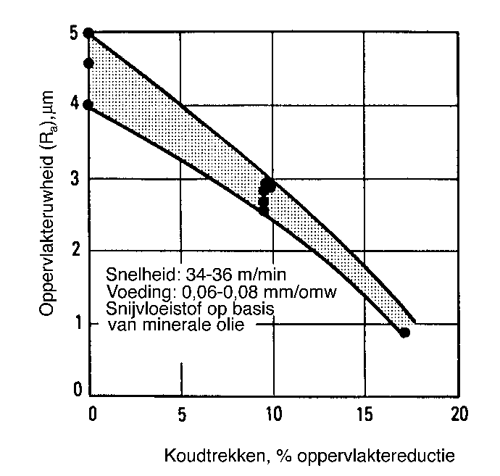 Oppervlakteruwheid ($R_a$), µm

5
4
3
2
1
0

Snelheid: 34-36 m/min
Voeding: 0,06-0,08 mm/omw
Snijvloeistof op basis van minerale olie

0
5
10
15
20

Koudtrekken, % oppervlaktereductie